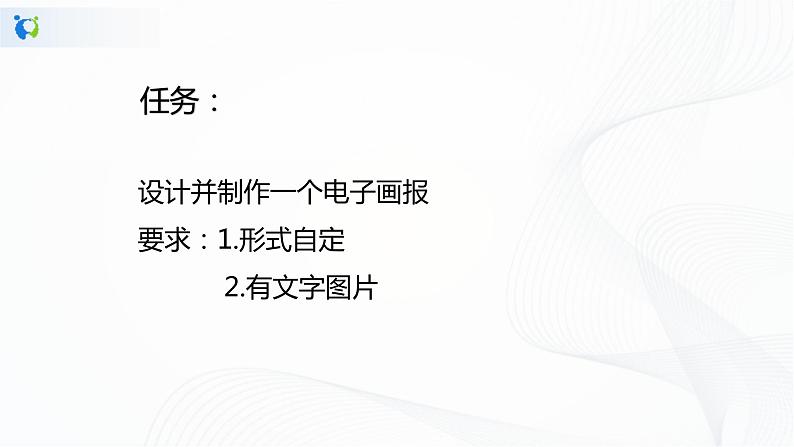 任务：

设计并制作一个电子画报

要求：1.形式自定

2.有文字图片